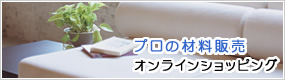 プロの材料販売
オンラインショッピング